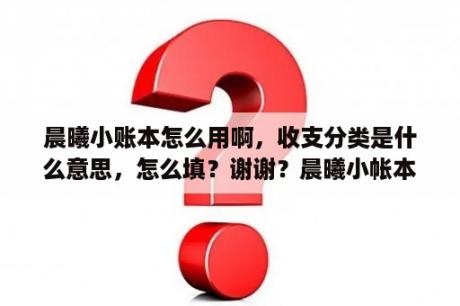 晨曦小账本怎么用啊，收支分类是什么意思，怎么填？谢谢？晨曦小帐本